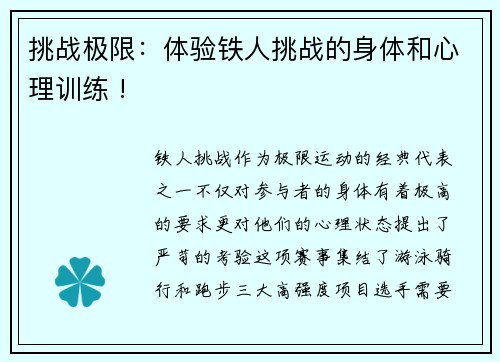 挑战极限：体验铁人挑战的身体和心理训练！

铁人挑战作为极限运动的经典代表之一不仅对参与者的身体有着极高的要求更对他们的心理状态提出了严苛的考验这项赛事集结了游泳骑行和跑步三大高强度项目选手需要